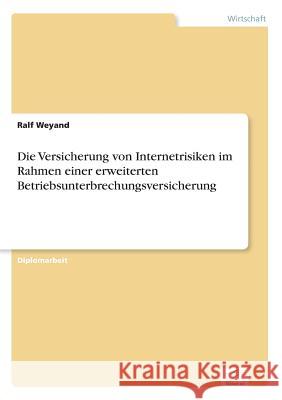 Wirtschaft

Ralf Weyand

Die Versicherung von Internetrisiken im Rahmen einer erweiterten Betriebsunterbrechungsversicherung

Diplomarbeit

Kraina Książek